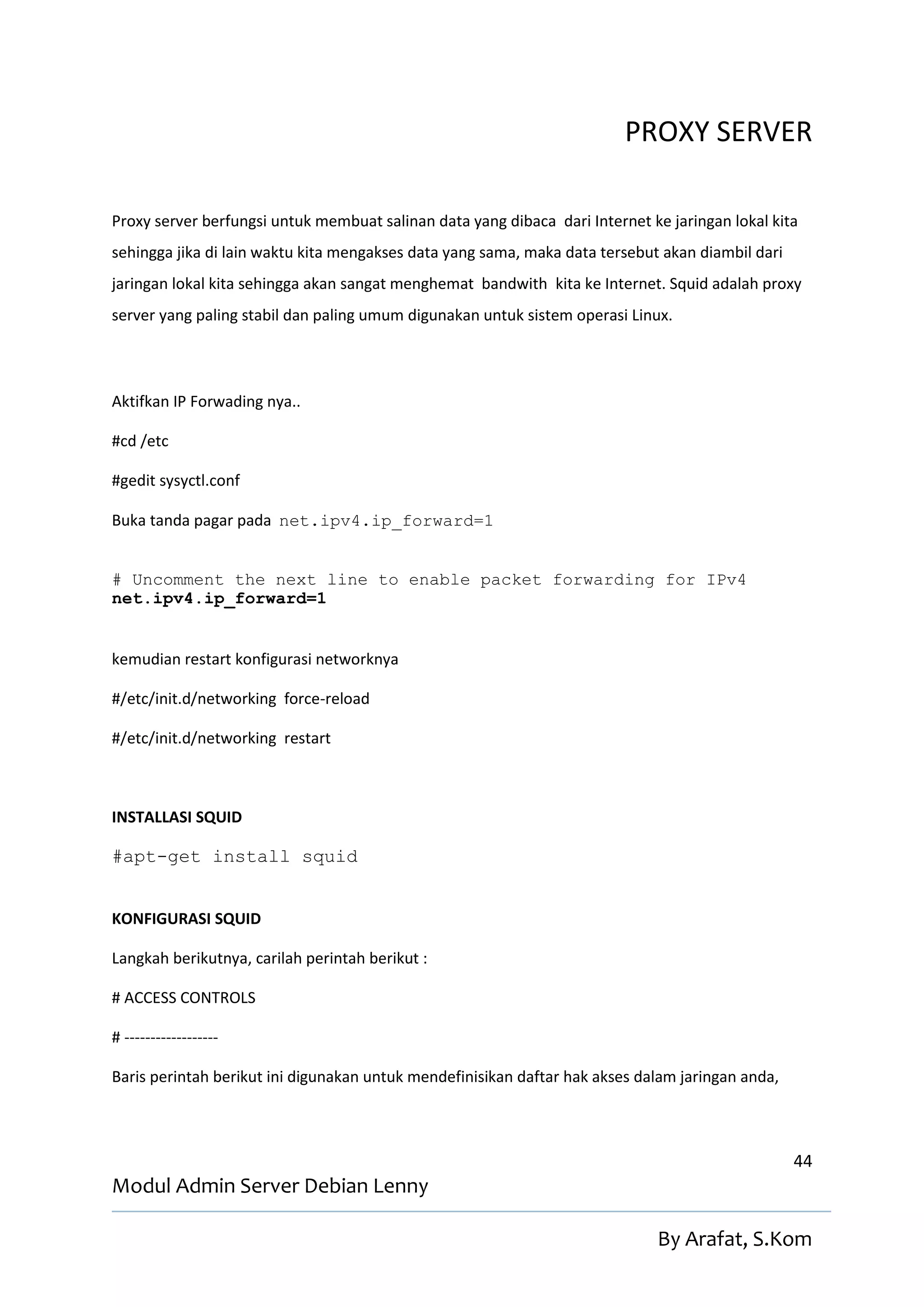 PROXY SERVER

Proxy server berfungsi untuk membuat salinan data yang dibaca dari Internet ke jaringan lokal kita sehingga jika di lain waktu kita mengakses data yang sama, maka data tersebut akan diambil dari jaringan lokal kita sehingga akan sangat menghemat bandwith kita ke Internet. Squid adalah proxy server yang paling stabil dan paling umum digunakan untuk sistem operasi Linux.

Aktifkan IP Forwading nya..

#cd /etc

#gedit sysyctl.conf

Buka tanda pagar pada net.ipv4.ip_forward=1

# Uncomment the next line to enable packet forwarding for IPv4
net.ipv4.ip_forward=1

kemudian restart konfigurasi networknya

#/etc/init.d/networking force-reload

#/etc/init.d/networking restart

INSTALLASI SQUID

#apt-get install squid

KONFIGURASI SQUID

Langkah berikutnya, carilah perintah berikut :

# ACCESS CONTROLS

# ------------------

Baris perintah berikut ini digunakan untuk mendefinisikan daftar hak akses dalam jaringan anda,

44

Modul Admin Server Debian Lenny

By Arafat, S.Kom